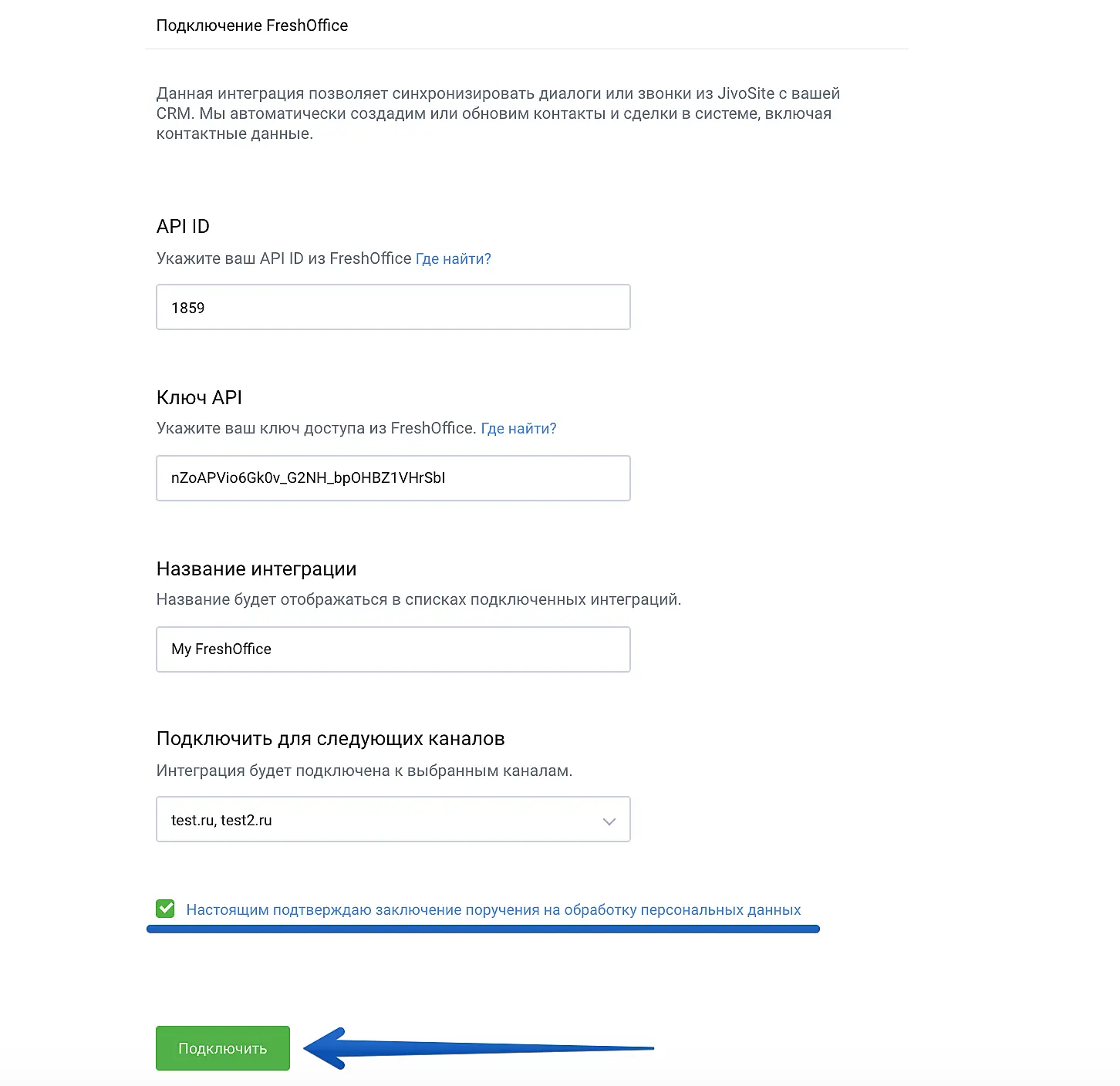 Подключение FreshOffice

Данная интеграция позволяет синхронизировать диалоги или звонки из JivoSite с вашей CRM. Мы автоматически создадим или обновим контакты и сделки в системе, включая контактные данные.

API ID

Укажите ваш API ID из FreshOffice Где найти?

1859

Ключ API

Укажите ваш ключ доступа из FreshOffice. Где найти?

nZoAPVio6Gk0v_G2NH_bpOHBZ1VHrSbI

Название интеграции

Название будет отображаться в списках подключенных интеграций.

My FreshOffice

Подключить для следующих каналов

Интеграция будет подключена к выбранным каналам.

test.ru, test2.ru

Настоящим подтверждаю заключение поручения на обработку персональных данных

Подключить